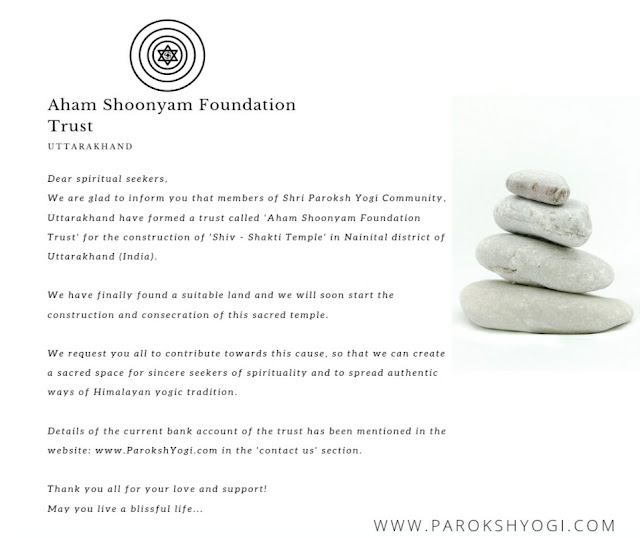 Aham Shoonyam Foundation Trust
UTTARAKHAND

Dear spiritual seekers,
We are glad to inform you that members of Shri Paroksh Yogi Community, Uttarakhand have formed a trust called 'Aham Shoonyam Foundation Trust' for the construction of 'Shiv - Shakti Temple' in Nainital district of Uttarakhand (India).

We have finally found a suitable land and we will soon start the construction and consecration of this sacred temple.

We request you all to contribute towards this cause, so that we can create a sacred space for sincere seekers of spirituality and to spread authentic ways of Himalayan yogic tradition.

Details of the current bank account of the trust has been mentioned in the website: www.ParokshYogi.com in the 'contact us' section.

Thank you all for your love and support!
May you live a blissful life...

WWW.PAROKSHYOGI.COM